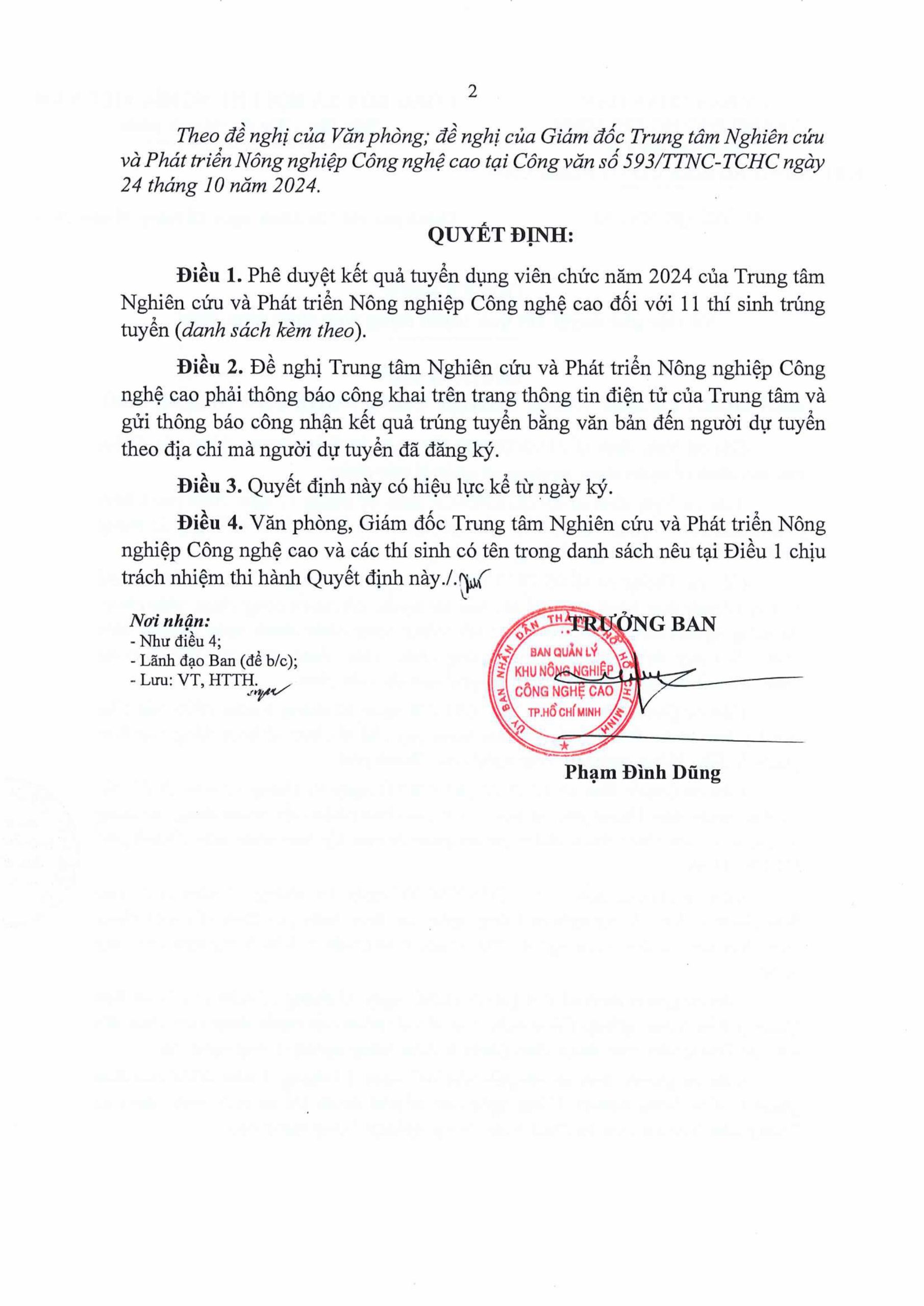 2

Theo đề nghị của Văn phòng; đề nghị của Giám đốc Trung tâm Nghiên cứu và Phát triển Nông nghiệp Công nghệ cao tại Công văn số 593/TTNC-TCHC ngày 24 tháng 10 năm 2024.

QUYẾT ĐỊNH:

Điều 1. Phê duyệt kết quả tuyển dụng viên chức năm 2024 của Trung tâm Nghiên cứu và Phát triển Nông nghiệp Công nghệ cao đối với 11 thí sinh trúng tuyển (danh sách kèm theo).

Điều 2. Đề nghị Trung tâm Nghiên cứu và Phát triển Nông nghiệp Công nghệ cao phải thông báo công khai trên trang thông tin điện tử của Trung tâm và gửi thông báo công nhận kết quả trúng tuyển bằng văn bản đến người dự tuyển theo địa chỉ mà người dự tuyển đã đăng ký.

Điều 3. Quyết định này có hiệu lực kể từ ngày ký.

Điều 4. Văn phòng, Giám đốc Trung tâm Nghiên cứu và Phát triển Nông nghiệp Công nghệ cao và các thí sinh có tên trong danh sách nêu tại Điều 1 chịu trách nhiệm thi hành Quyết định này./.

Nơi nhận:
- Như điều 4;
- Lãnh đạo Ban (để b/c);
- Lưu: VT, HTTH.

TRƯỞNG BAN

ỦY BAN NHÂN DÂN THÀNH PHỐ HỒ CHÍ MINH
BAN QUẢN LÝ KHU NÔNG NGHIỆP CÔNG NGHỆ CAO TP.HỒ CHÍ MINH

Phạm Đình Dũng